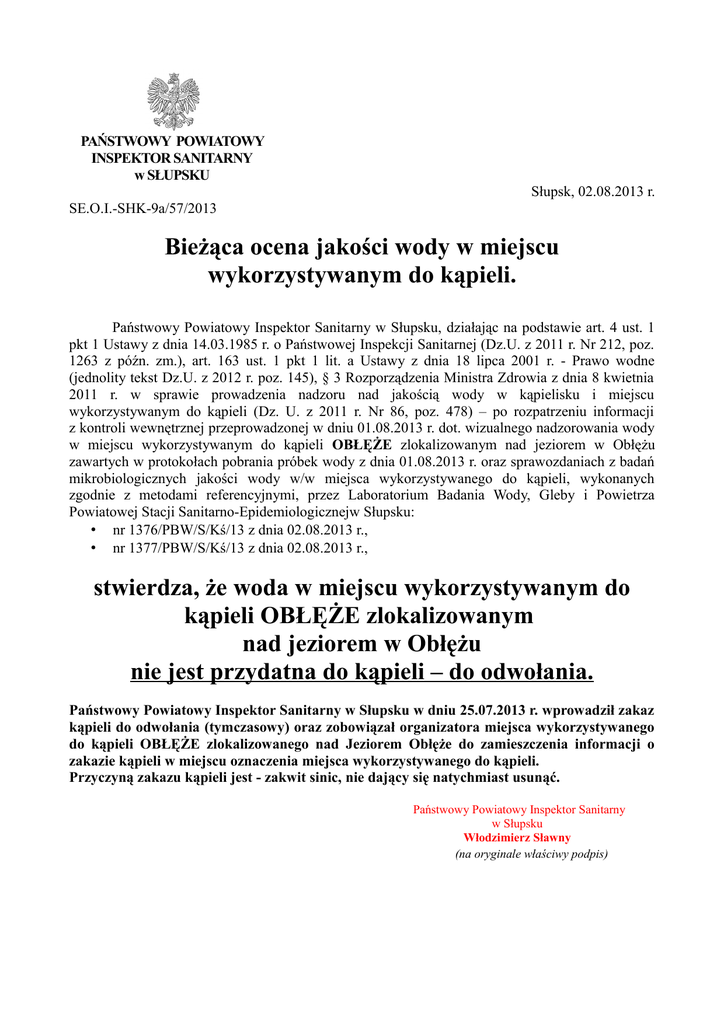 PAŃSTWOWY POWIATOWY
INSPEKTOR SANITARNY
w SŁUPSKU

Słupsk, 02.08.2013 r.

SE.O.I.-SHK-9a/57/2013

Bieżąca ocena jakości wody w miejscu wykorzystywanym do kąpieli.

Państwowy Powiatowy Inspektor Sanitarny w Słupsku, działając na podstawie art. 4 ust. 1 pkt 1 Ustawy z dnia 14.03.1985 r. o Państwowej Inspekcji Sanitarnej (Dz.U. z 2011 r. Nr 212, poz. 1263 z późn. zm.), art. 163 ust. 1 pkt 1 lit. a Ustawy z dnia 18 lipca 2001 r. - Prawo wodne (jednolity tekst Dz.U. z 2012 r. poz. 145), § 3 Rozporządzenia Ministra Zdrowia z dnia 8 kwietnia 2011 r. w sprawie prowadzenia nadzoru nad jakością wody w kąpielisku i miejscu wykorzystywanym do kąpieli (Dz. U. z 2011 r. Nr 86, poz. 478) – po rozpatrzeniu informacji z kontroli wewnętrznej przeprowadzonej w dniu 01.08.2013 r. dot. wizualnego nadzorowania wody w miejscu wykorzystywanym do kąpieli OBŁĘŻE zlokalizowanym nad jeziorem w Obłężu zawartych w protokołach pobrania próbek wody z dnia 01.08.2013 r. oraz sprawozdaniach z badań mikrobiologicznych jakości wody w/w miejsca wykorzystywanego do kąpieli, wykonanych zgodnie z metodami referencyjnymi, przez Laboratorium Badania Wody, Gleby i Powietrza Powiatowej Stacji Sanitarno-Epidemiologicznejw Słupsku:
• nr 1376/PBW/S/Kś/13 z dnia 02.08.2013 r.,
• nr 1377/PBW/S/Kś/13 z dnia 02.08.2013 r.,

stwierdza, że woda w miejscu wykorzystywanym do kąpieli OBŁĘŻE zlokalizowanym nad jeziorem w Obłężu nie jest przydatna do kąpieli – do odwołania.

Państwowy Powiatowy Inspektor Sanitarny w Słupsku w dniu 25.07.2013 r. wprowadził zakaz kąpieli do odwołania (tymczasowy) oraz zobowiązał organizatora miejsca wykorzystywanego do kąpieli OBŁĘŻE zlokalizowanego nad Jeziorem Obłęże do zamieszczenia informacji o zakazie kąpieli w miejscu oznaczenia miejsca wykorzystywanego do kąpieli.
Przyczyną zakazu kąpieli jest - zakwit sinic, nie dający się natychmiast usunąć.

Państwowy Powiatowy Inspektor Sanitarny
w Słupsku
Włodzimierz Sławny
(na oryginale właściwy podpis)